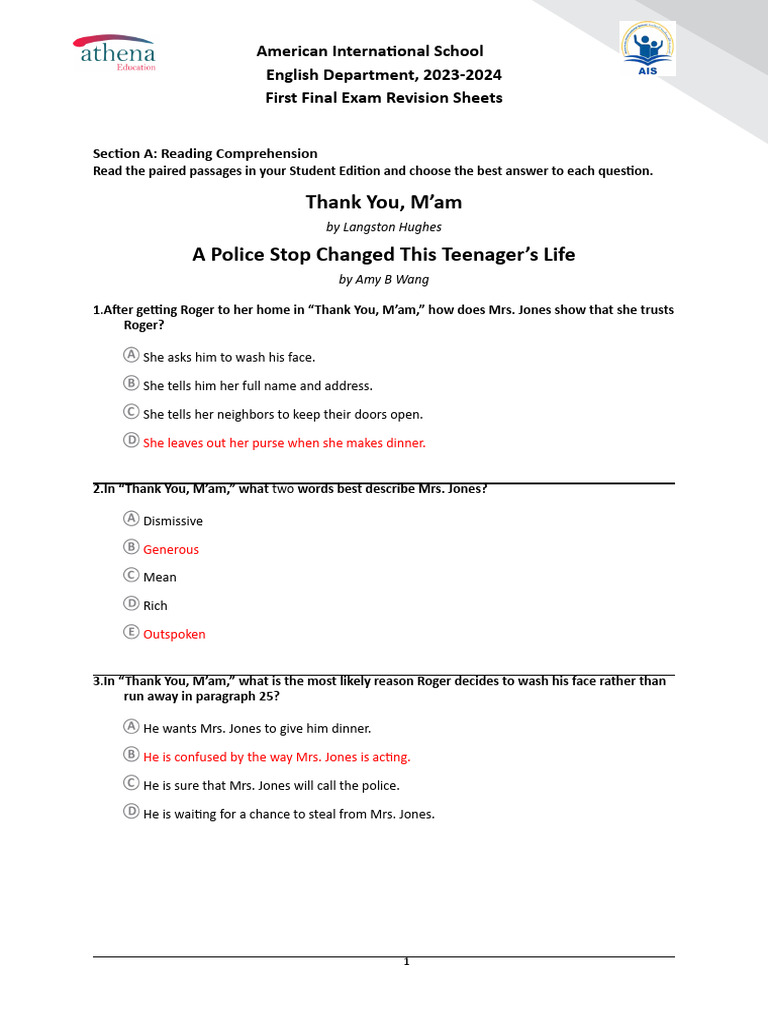 athena
Education

American International School
English Department, 2023-2024
First Final Exam Revision Sheets

AIS

Section A: Reading Comprehension
Read the paired passages in your Student Edition and choose the best answer to each question.

Thank You, M'am
by Langston Hughes

A Police Stop Changed This Teenager's Life
by Amy B Wang

1.After getting Roger to her home in "Thank You, M'am," how does Mrs. Jones show that she trusts Roger?

Ⓐ She asks him to wash his face.
Ⓑ She tells him her full name and address.
Ⓒ She tells her neighbors to keep their doors open.
Ⓓ She leaves out her purse when she makes dinner.

2.In "Thank You, M'am," what two words best describe Mrs. Jones?

Ⓐ Dismissive
Ⓑ Generous
Ⓒ Mean
Ⓓ Rich
Ⓔ Outspoken

3.In "Thank You, M'am," what is the most likely reason Roger decides to wash his face rather than run away in paragraph 25?

Ⓐ He wants Mrs. Jones to give him dinner.
Ⓑ He is confused by the way Mrs. Jones is acting.
Ⓒ He is sure that Mrs. Jones will call the police.
Ⓓ He is waiting for a chance to steal from Mrs. Jones.

1